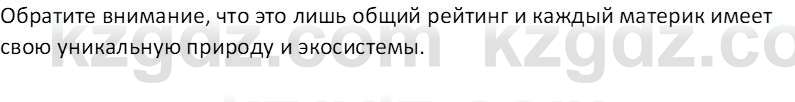 Обратите внимание, что это лишь общий рейтинг и каждый материк имеет свою уникальную природу и экосистемы.

kzgdz.com kzgdz.com